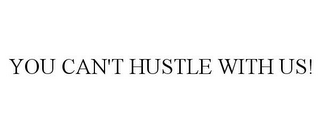 YOU CAN'T HUSTLE WITH US!